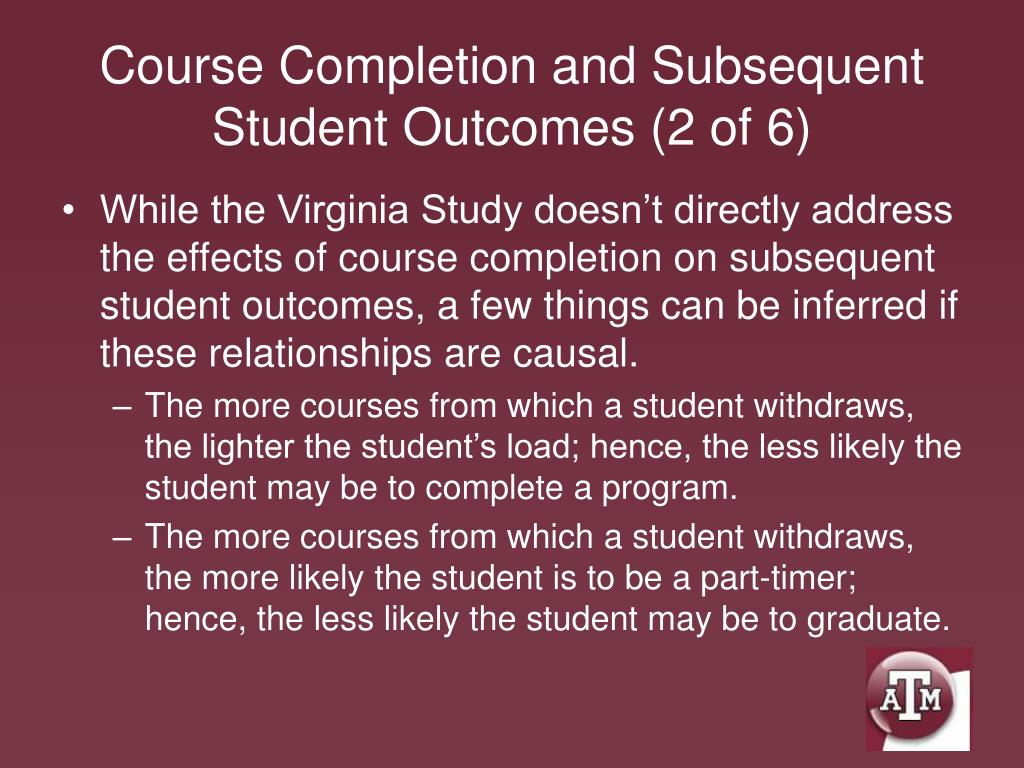 Course Completion and Subsequent Student Outcomes (2 of 6)

• While the Virginia Study doesn’t directly address the effects of course completion on subsequent student outcomes, a few things can be inferred if these relationships are causal.

– The more courses from which a student withdraws, the lighter the student’s load; hence, the less likely the student may be to complete a program.

– The more courses from which a student withdraws, the more likely the student is to be a part-timer; hence, the less likely the student may be to graduate.

ATM